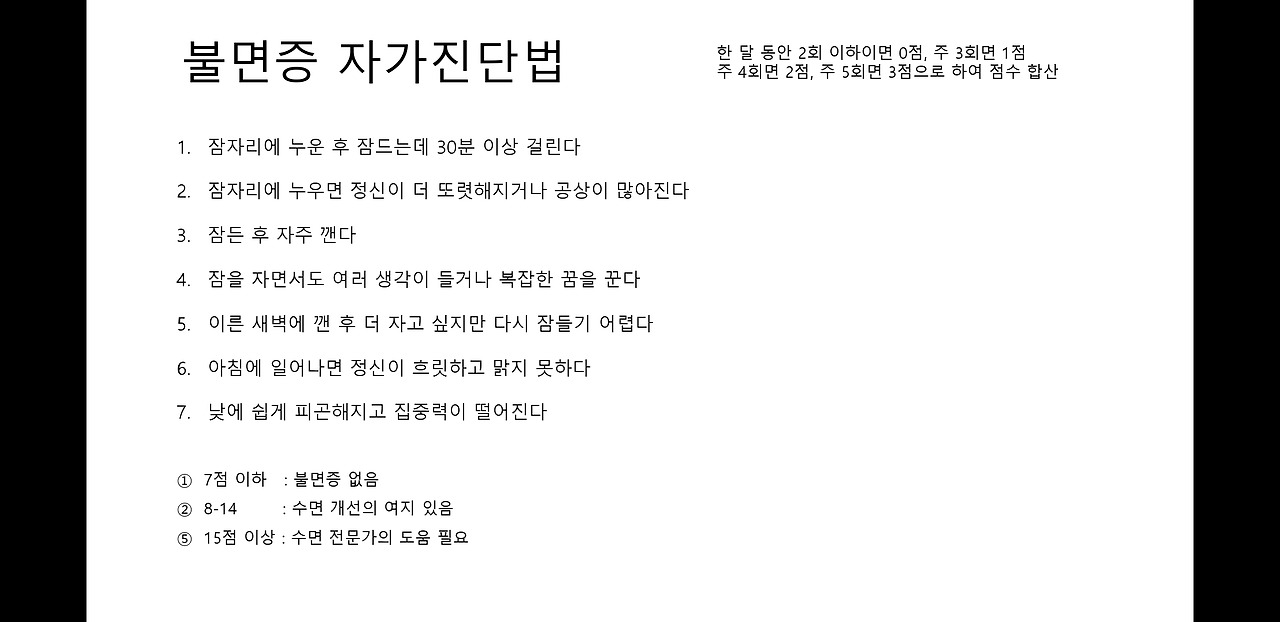 불면증 자가진단법

한 달 동안 2회 이하이면 0점, 주 3회면 1점
주 4회면 2점, 주 5회면 3점으로 하여 점수 합산

1. 잠자리에 누운 후 잠드는데 30분 이상 걸린다

2. 잠자리에 누우면 정신이 더 또렷해지거나 공상이 많아진다

3. 잠든 후 자주 깬다

4. 잠을 자면서도 여러 생각이 들거나 복잡한 꿈을 꾼다

5. 이른 새벽에 깬 후 더 자고 싶지만 다시 잠들기 어렵다

6. 아침에 일어나면 정신이 흐릿하고 맑지 못하다

7. 낮에 쉽게 피곤해지고 집중력이 떨어진다

① 7점 이하 : 불면증 없음
② 8-14 : 수면 개선의 여지 있음
⑤ 15점 이상 : 수면 전문가의 도움 필요